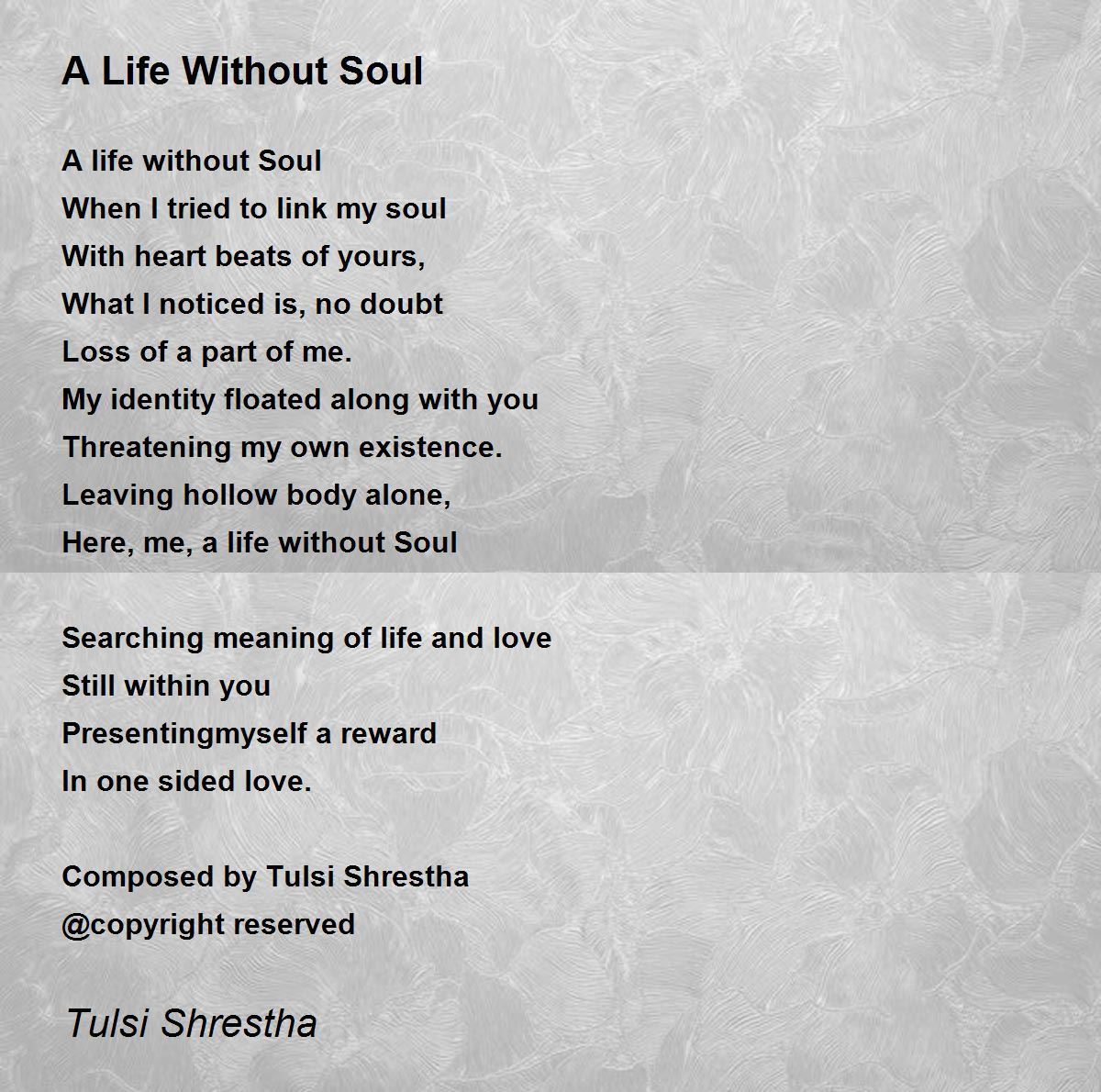 A Life Without Soul

A life without Soul
When I tried to link my soul
With heart beats of yours,
What I noticed is, no doubt
Loss of a part of me.
My identity floated along with you
Threatening my own existence.
Leaving hollow body alone,
Here, me, a life without Soul

Searching meaning of life and love
Still within you
Presentingmyself a reward
In one sided love.

Composed by Tulsi Shrestha
@copyright reserved

Tulsi Shrestha